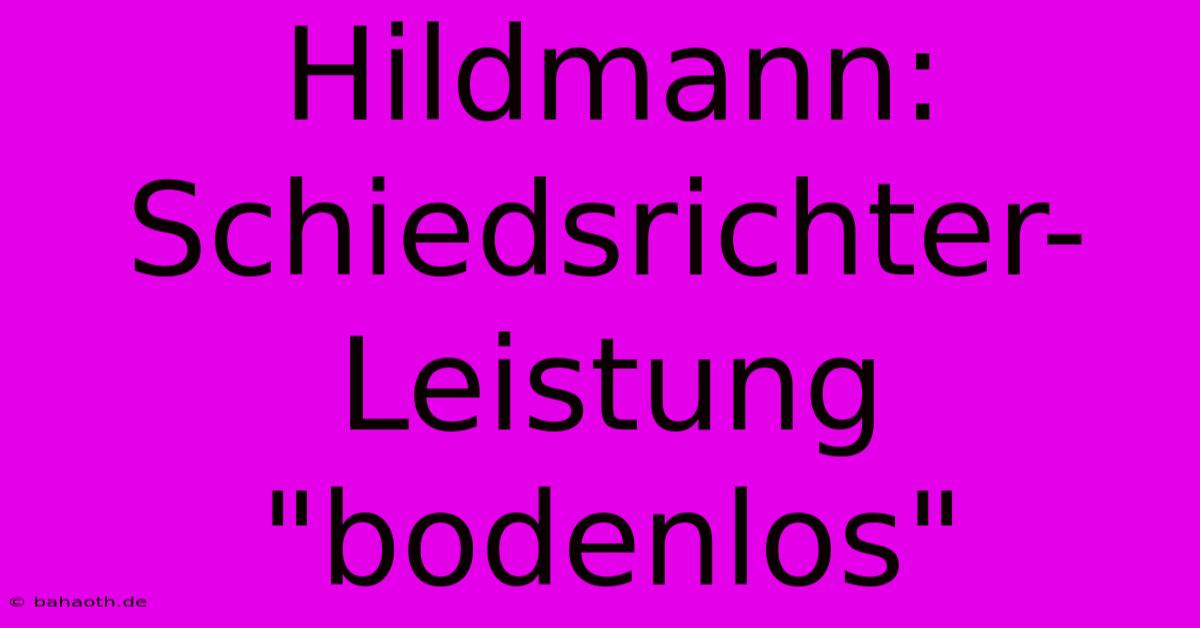 Hildmann: Schiedsrichter-Leistung "bodenlos"

© bahaoth.de